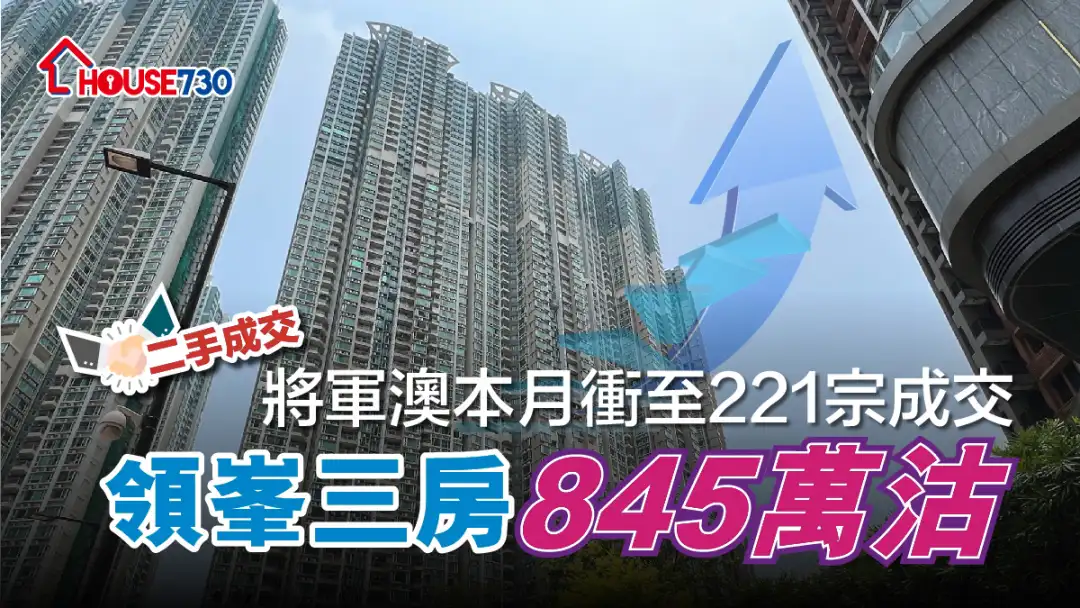 HOUSE730

二手成交

將軍澳本月衝至221宗成交

領峯三房845萬沽